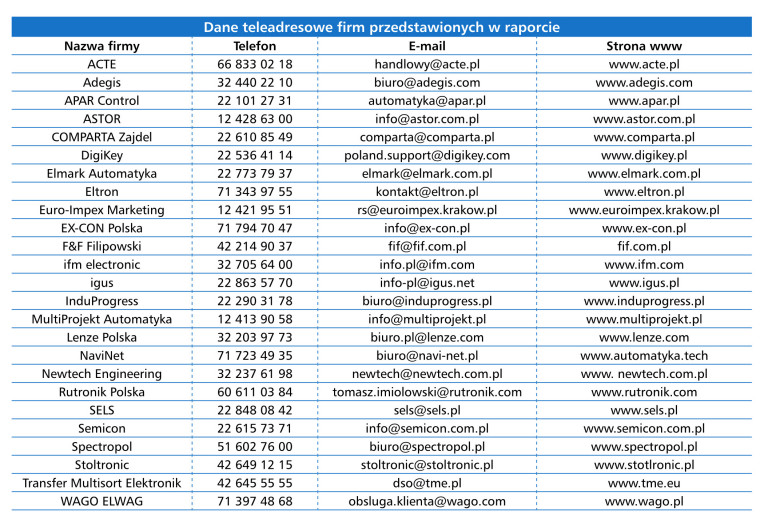 Dane teleadresowe firm przedstawionych w raporcie

| Nazwa firmy | Telefon | E-mail | Strona www |
|---|---|---|---|
| ACTE | 66 833 02 18 | handlowy@acte.pl | www.acte.pl |
| Adegis | 32 440 22 10 | biuro@adegis.com | www.adegis.com |
| APAR Control | 22 101 27 31 | automatyka@apar.pl | www.apar.pl |
| ASTOR | 12 428 63 00 | info@astor.com.pl | www.astor.com.pl |
| COMPARTA Zajdel | 22 610 85 49 | comparta@comparta.pl | www.comparta.pl |
| DigiKey | 22 536 41 14 | poland.support@digikey.com | www.digikey.pl |
| Elmark Automatyka | 22 773 79 37 | elmark@elmark.com.pl | www.elmark.com.pl |
| Eltron | 71 343 97 55 | kontakt@eltron.pl | www.eltron.pl |
| Euro-Impex Marketing | 12 421 95 51 | rs@euroimpex.krakow.pl | www.euroimpex.krakow.pl |
| EX-CON Polska | 71 794 70 47 | info@ex-con.pl | www.ex-con.pl |
| F&F Filipowski | 42 214 90 37 | fif@fif.com.pl | fif.com.pl |
| ifm electronic | 32 705 64 00 | info.pl@ifm.com | www.ifm.com |
| igus | 22 863 57 70 | info-pl@igus.net | www.igus.pl |
| InduProgress | 22 290 31 78 | biuro@induprogress.pl | www.induprogress.pl |
| MultiProjekt Automatyka | 12 413 90 58 | info@multiprojekt.pl | www.multiprojekt.pl |
| Lenze Polska | 32 203 97 73 | biuro.pl@lenze.com | www.lenze.com |
| NaviNet | 71 723 49 35 | biuro@navi-net.pl | www.automatyka.tech |
| Newtech Engineering | 32 237 61 98 | newtech@newtech.com.pl | www. newtech.com.pl |
| Rutronik Polska | 60 611 03 84 | tomasz.imiolowski@rutronik.com | www.rutronik.com |
| SELS | 22 848 08 42 | sels@sels.pl | www.sels.pl |
| Semicon | 22 615 73 71 | info@semicon.com.pl | www.semicon.com.pl |
| Spectropol | 51 602 76 00 | biuro@spectropol.pl | www.spectropol.pl |
| Stoltronic | 42 649 12 15 | stoltronic@stoltronic.pl | www.stotlronic.pl |
| Transfer Multisort Elektronik | 42 645 55 55 | dso@tme.pl | www.tme.eu |
| WAGO ELWAG | 71 397 48 68 | obsluga.klienta@wago.com | www.wago.pl |